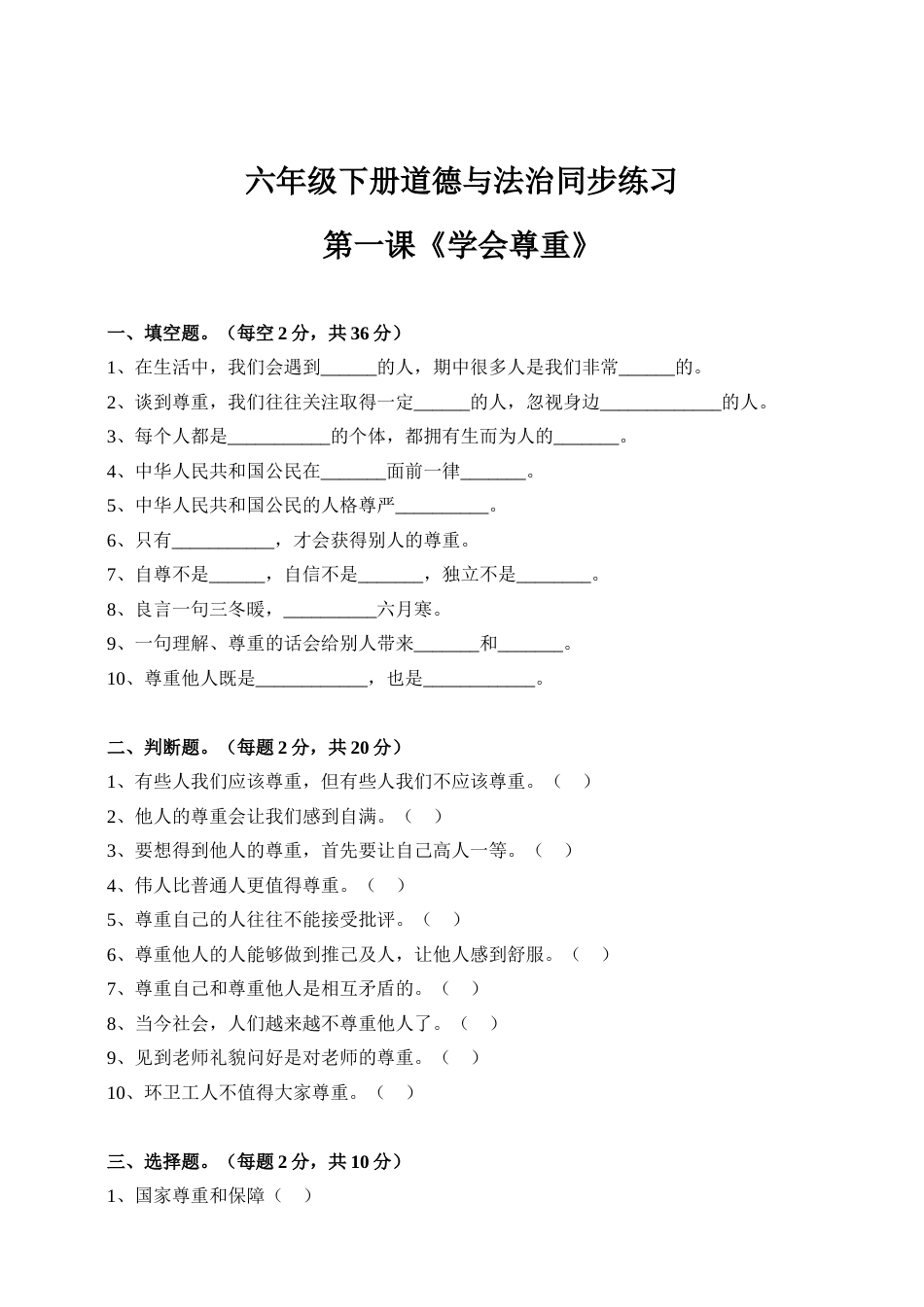 六年级下册道德与法治同步练习

第一课《学会尊重》

一、填空题。（每空 2 分，共 36 分）

1、在生活中，我们会遇到______的人，期中很多人是我们非常______的。

2、谈到尊重，我们往往关注取得一定______的人，忽视身边_____________的人。

3、每个人都是___________的个体，都拥有生而为人的_______。

4、中华人民共和国公民在_______面前一律_______。

5、中华人民共和国公民的人格尊严__________。

6、只有___________，才会获得别人的尊重。

7、自尊不是______，自信不是_______，独立不是________。

8、良言一句三冬暖，__________六月寒。

9、一句理解、尊重的话会给别人带来_______和_______。

10、尊重他人既是____________，也是____________。

二、判断题。（每题 2 分，共 20 分）

1、有些人我们应该尊重，但有些人我们不应该尊重。（ ）

2、他人的尊重会让我们感到自满。（ ）

3、要想得到他人的尊重，首先要让自己高人一等。（ ）

4、伟人比普通人更值得尊重。（ ）

5、尊重自己的人往往不能接受批评。（ ）

6、尊重他人的人能够做到推己及人，让他人感到舒服。（ ）

7、尊重自己和尊重他人是相互矛盾的。（ ）

8、当今社会，人们越来越不尊重他人了。（ ）

9、见到老师礼貌问好是对老师的尊重。（ ）

10、环卫工人不值得大家尊重。（ ）

三、选择题。（每题 2 分，共 10 分）

1、国家尊重和保障（ ）